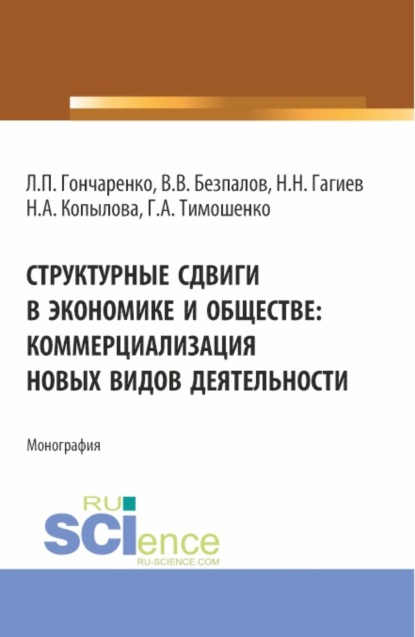 Л.П. Гончаренко, В.В. Безпалов, Н.Н. Гагиев
Н.А. Копылова, Г.А. Тимошенко

СТРУКТУРНЫЕ СДВИГИ В ЭКОНОМИКЕ И ОБЩЕСТВЕ: КОММЕРЦИАЛИЗАЦИЯ НОВЫХ ВИДОВ ДЕЯТЕЛЬНОСТИ

Монография

RU
SCIence
RU-SCIENCE.COM